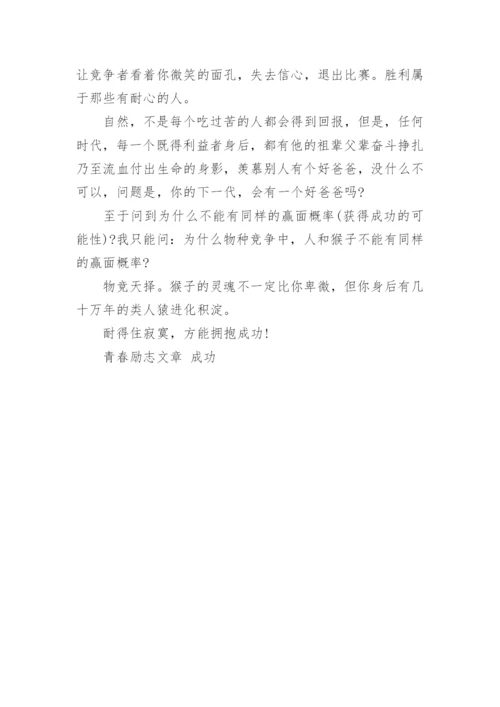 让竞争者看着你微笑的面孔，失去信心，退出比赛。胜利属于那些有耐心的人。

自然，不是每个吃过苦的人都会得到回报，但是，任何时代，每一个既得利益者身后，都有他的祖辈父辈奋斗挣扎乃至流血付出生命的身影，羡慕别人有个好爸爸，没什么不可以，问题是，你的下一代，会有一个好爸爸吗?

至于问到为什么不能有同样的赢面概率(获得成功的可能性)?我只能问：为什么物种竞争中，人和猴子不能有同样的赢面概率?

物竞天择。猴子的灵魂不一定比你卑微，但你身后有几十万年的类人猿进化积淀。

耐得住寂寞，方能拥抱成功!

青春励志文章 成功